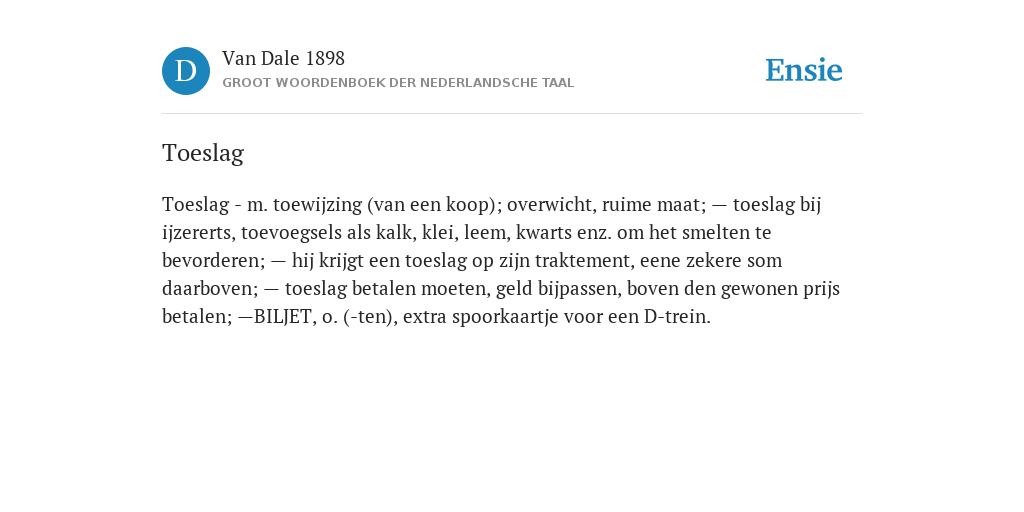 D

Van Dale 1898

GROOT WOORDENBOEK DER NEDERLANDSCHE TAAL

Ensie

Toeslag

Toeslag - m. toewijzing (van een koop); overwicht, ruime maat; — toeslag bij ijzererts, toevoegsels als kalk, klei, leem, kwarts enz. om het smelten te bevorderen; — hij krijgt een toeslag op zijn traktement, eene zekere som daarboven; — toeslag betalen moeten, geld bijpassen, boven den gewonen prijs betalen; —BILJET, o. (-ten), extra spoorkaartje voor een D-trein.